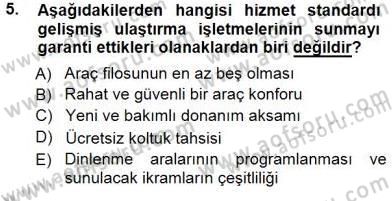 5. Aşağıdakilerden hangisi hizmet standardı gelişmiş ulaştırma işletmelerinin sunmayı garanti ettikleri olanaklardan biri değildir?

A) Araç filosunun en az beş olması
B) Rahat ve güvenli bir araç konforu
C) Yeni ve bakımlı donanım aksamı
D) Ücretsiz koltuk tahsisi
E) Dinlenme aralarının programlanması ve sunulacak ikramların çeşitliliği

www.aofsoru.com